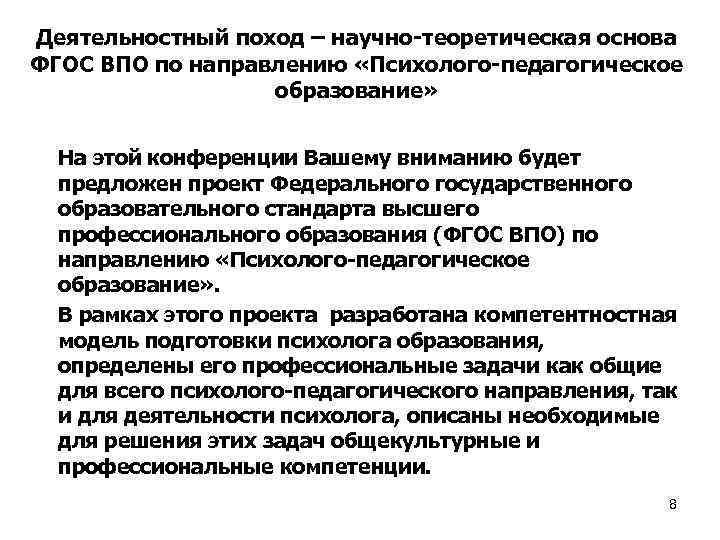 Деятельностный поход – научно-теоретическая основа ФГОС ВПО по направлению «Психолого-педагогическое образование»

На этой конференции Вашему вниманию будет предложен проект Федерального государственного образовательного стандарта высшего профессионального образования (ФГОС ВПО) по направлению «Психолого-педагогическое образование».

В рамках этого проекта разработана компетентностная модель подготовки психолога образования, определены его профессиональные задачи как общие для всего психолого-педагогического направления, так и для деятельности психолога, описаны необходимые для решения этих задач общекультурные и профессиональные компетенции.

8